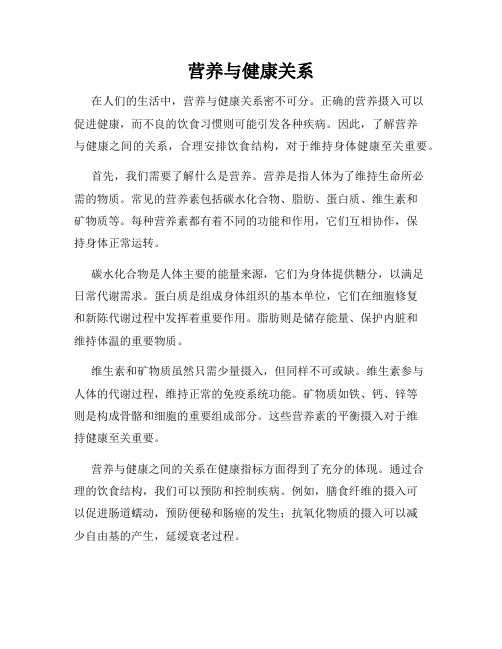 营养与健康关系

在人们的生活中，营养与健康关系密不可分。正确的营养摄入可以促进健康，而不良的饮食习惯则可能引发各种疾病。因此，了解营养与健康之间的关系，合理安排饮食结构，对于维持身体健康至关重要。

首先，我们需要了解什么是营养。营养是指人体为了维持生命所必需的物质。常见的营养素包括碳水化合物、脂肪、蛋白质、维生素和矿物质等。每种营养素都有着不同的功能和作用，它们互相协作，保持身体正常运转。

碳水化合物是人体主要的能量来源，它们为身体提供糖分，以满足日常代谢需求。蛋白质是组成身体组织的基本单位，它们在细胞修复和新陈代谢过程中发挥着重要作用。脂肪则是储存能量、保护内脏和维持体温的重要物质。

维生素和矿物质虽然只需少量摄入，但同样不可或缺。维生素参与人体的代谢过程，维持正常的免疫系统功能。矿物质如铁、钙、锌等则是构成骨骼和细胞的重要组成部分。这些营养素的平衡摄入对于维持健康至关重要。

营养与健康之间的关系在健康指标方面得到了充分的体现。通过合理的饮食结构，我们可以预防和控制疾病。例如，膳食纤维的摄入可以促进肠道蠕动，预防便秘和肠癌的发生；抗氧化物质的摄入可以减少自由基的产生，延缓衰老过程。